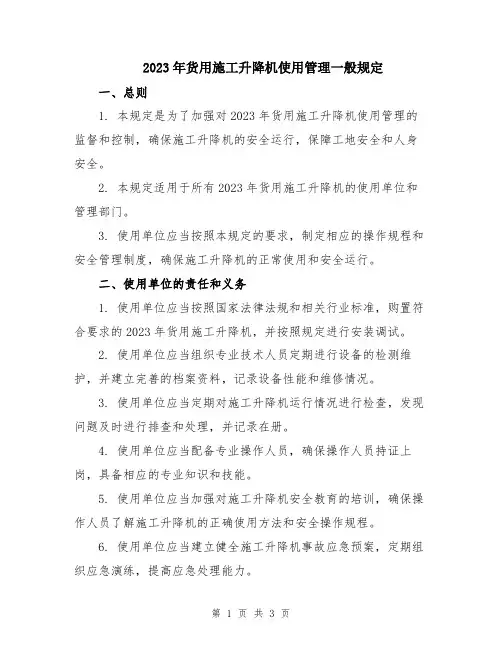 2023年货用施工升降机使用管理一般规定

一、总则

1. 本规定是为了加强对2023年货用施工升降机使用管理的监督和控制，确保施工升降机的安全运行，保障工地安全和人身安全。

2. 本规定适用于所有2023年货用施工升降机的使用单位和管理部门。

3. 使用单位应当按照本规定的要求，制定相应的操作规程和安全管理制度，确保施工升降机的正常使用和安全运行。

二、使用单位的责任和义务

1. 使用单位应当按照国家法律法规和相关行业标准，购置符合要求的2023年货用施工升降机，并按照规定进行安装调试。

2. 使用单位应当组织专业技术人员定期进行设备的检测维护，并建立完善的档案资料，记录设备性能和维修情况。

3. 使用单位应当定期对施工升降机运行情况进行检查，发现问题及时进行排查和处理，并记录在册。

4. 使用单位应当配备专业操作人员，确保操作人员持证上岗，具备相应的专业知识和技能。

5. 使用单位应当加强对施工升降机安全教育的培训，确保操作人员了解施工升降机的正确使用方法和安全操作规程。

6. 使用单位应当建立健全施工升降机事故应急预案，定期组织应急演练，提高应急处理能力。

第 1 页 共 3 页